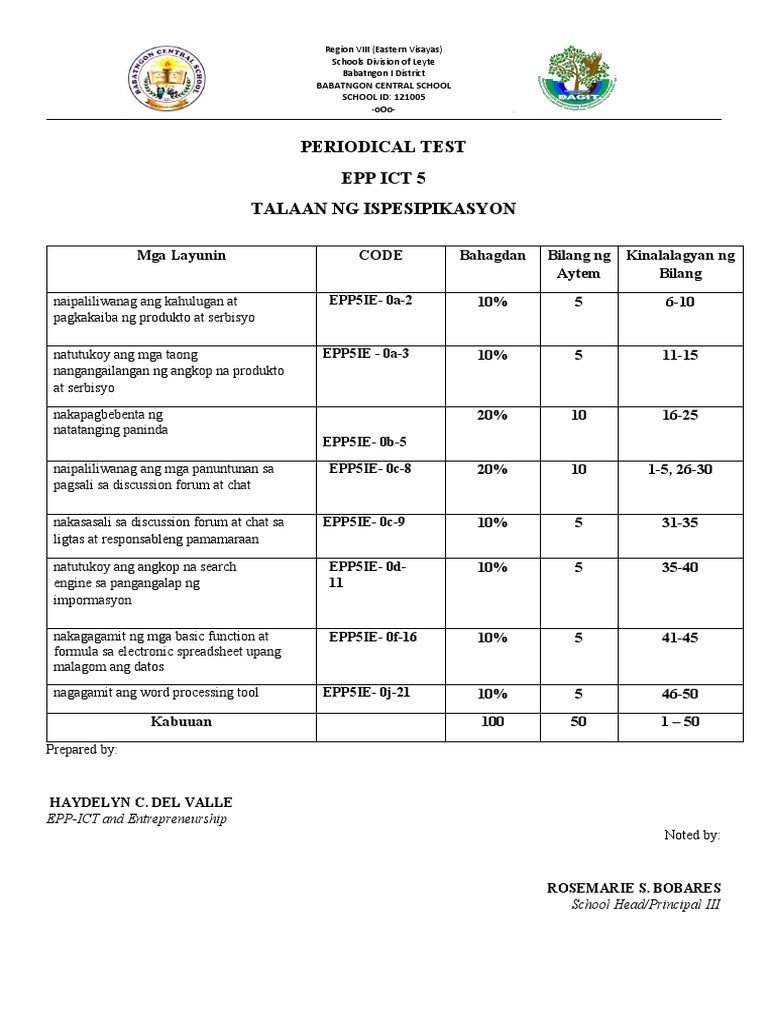 BABATNGON CENTRAL SCHOOL

Region VIII (Eastern Visayas)
Schools Division of Leyte
Babatngon I District
BABATNGON CENTRAL SCHOOL
SCHOOL ID: 121005
-oOo-

PERIODICAL TEST

EPP ICT 5

TALAAN NG ISPESIPIKASYON

| Mga Layunin | CODE | Bahagdan | Bilang ng Aytem | Kinalalagyan ng Bilang |
|---|---|---|---|---|
| naipaliliwanag ang kahulugan at pagkakaiba ng produkto at serbisyo | EPP5IE- 0a-2 | 10% | 5 | 6-10 |
| natutukoy ang mga taong nangangailangan ng angkop na produkto at serbisyo | EPP5IE - 0a-3 | 10% | 5 | 11-15 |
| nakapagbebenta ng natatanging paninda | EPP5IE- 0b-5 | 20% | 10 | 16-25 |
| naipaliliwanag ang mga panuntunan sa pagsali sa discussion forum at chat | EPP5IE- 0c-8 | 20% | 10 | 1-5, 26-30 |
| nakasasali sa discussion forum at chat sa ligtas at responsableng pamamaraan | EPP5IE- 0c-9 | 10% | 5 | 31-35 |
| natutukoy ang angkop na search engine sa pangangalap ng impormasyon | EPP5IE- 0d-11 | 10% | 5 | 35-40 |
| nakagagamit ng mga basic function at formula sa electronic spreadsheet upang malagom ang datos | EPP5IE- 0f-16 | 10% | 5 | 41-45 |
| nagagamit ang word processing tool | EPP5IE- 0j-21 | 10% | 5 | 46-50 |
| Kabuuan | | 100 | 50 | 1 – 50 |

Prepared by:

HAYDELYN C. DEL VALLE
EPP-ICT and Entrepreneurship

Noted by:

ROSEMARIE S. BOBARES
School Head/Principal III